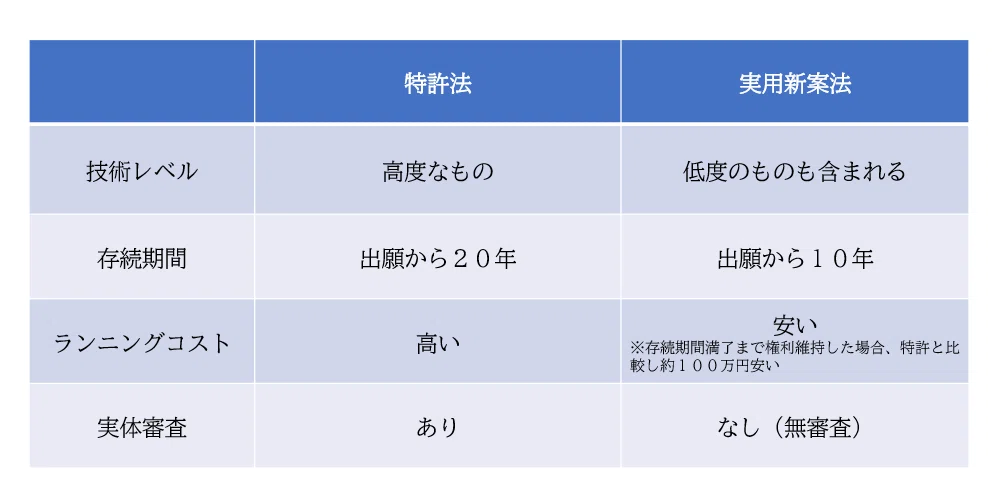 |  | 特許法 | 実用新案法 |
|---|---|---|
| 技術レベル | 高度なもの | 低度のものも含まれる |
| 存続期間 | 出願から２０年 | 出願から１０年 |
| ランニングコスト | 高い | 安い ※存続期間満了まで権利維持した場合、特許と比較し約１００万円安い |
| 実体審査 | あり | なし（無審査） |